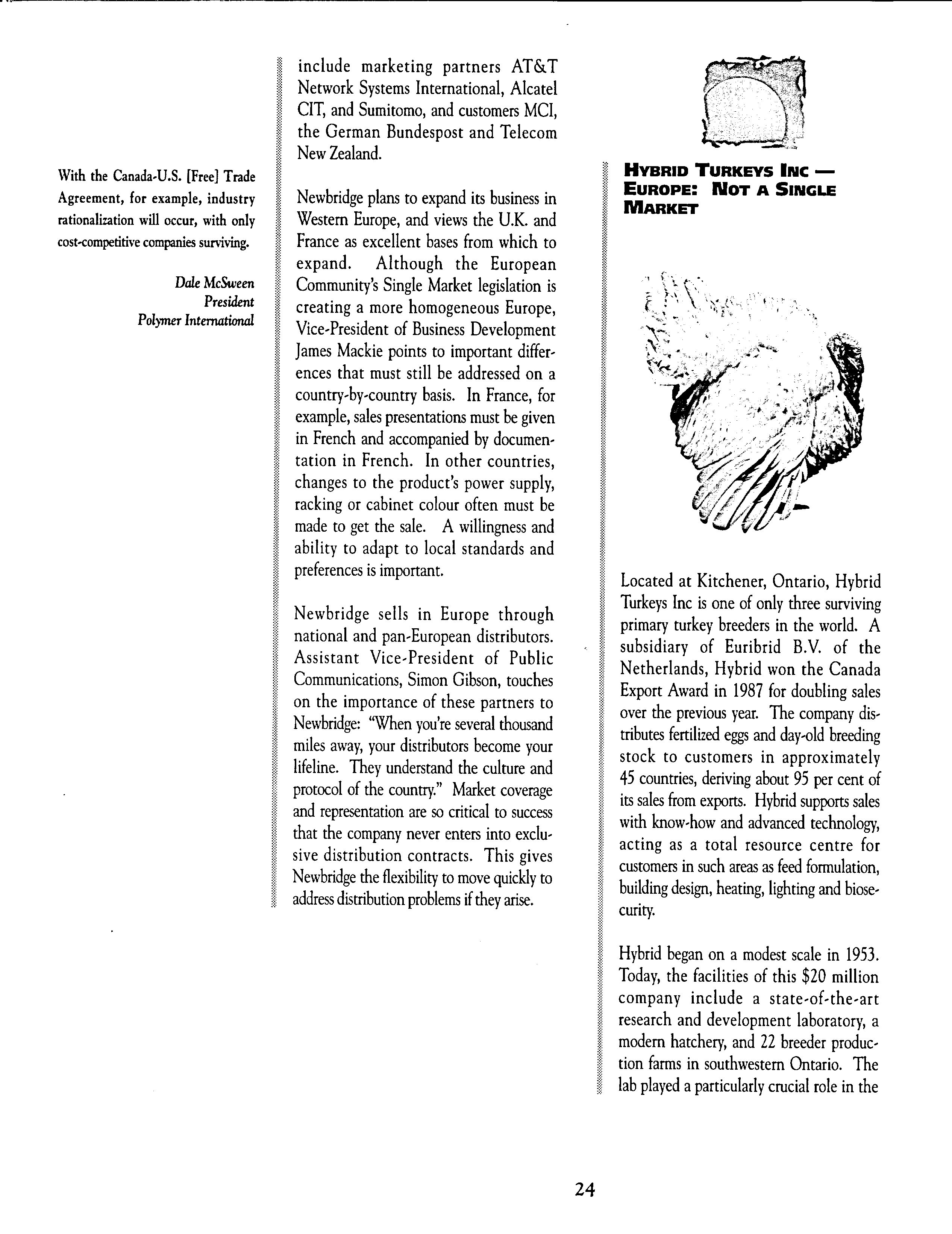 With the Canada-U.S. [Free] Trade Agreement, for example, industry rationalization will occur, with only cost-competitive companies surviving.

Dale McSween
President
Polymer International

include marketing partners AT&T Network Systems International, Alcatel CIT, and Sumitomo, and customers MCI, the German Bundespost and Telecom New Zealand.

Newbridge plans to expand its business in Western Europe, and views the U.K. and France as excellent bases from which to expand. Although the European Community's Single Market legislation is creating a more homogeneous Europe, Vice-President of Business Development James Mackie points to important differences that must still be addressed on a country-by-country basis. In France, for example, sales presentations must be given in French and accompanied by documentation in French. In other countries, changes to the product's power supply, racking or cabinet colour often must be made to get the sale. A willingness and ability to adapt to local standards and preferences is important.

Newbridge sells in Europe through national and pan-European distributors. Assistant Vice-President of Public Communications, Simon Gibson, touches on the importance of these partners to Newbridge: "When you're several thousand miles away, your distributors become your lifeline. They understand the culture and protocol of the country." Market coverage and representation are so critical to success that the company never enters into exclusive distribution contracts. This gives Newbridge the flexibility to move quickly to address distribution problems if they arise.

HYBRID TURKEYS INC — EUROPE: NOT A SINGLE MARKET

Located at Kitchener, Ontario, Hybrid Turkeys Inc is one of only three surviving primary turkey breeders in the world. A subsidiary of Euribrid B.V. of the Netherlands, Hybrid won the Canada Export Award in 1987 for doubling sales over the previous year. The company distributes fertilized eggs and day-old breeding stock to customers in approximately 45 countries, deriving about 95 per cent of its sales from exports. Hybrid supports sales with know-how and advanced technology, acting as a total resource centre for customers in such areas as feed formulation, building design, heating, lighting and biosecurity.

Hybrid began on a modest scale in 1953. Today, the facilities of this $20 million company include a state-of-the-art research and development laboratory, a modern hatchery, and 22 breeder production farms in southwestern Ontario. The lab played a particularly crucial role in the

24